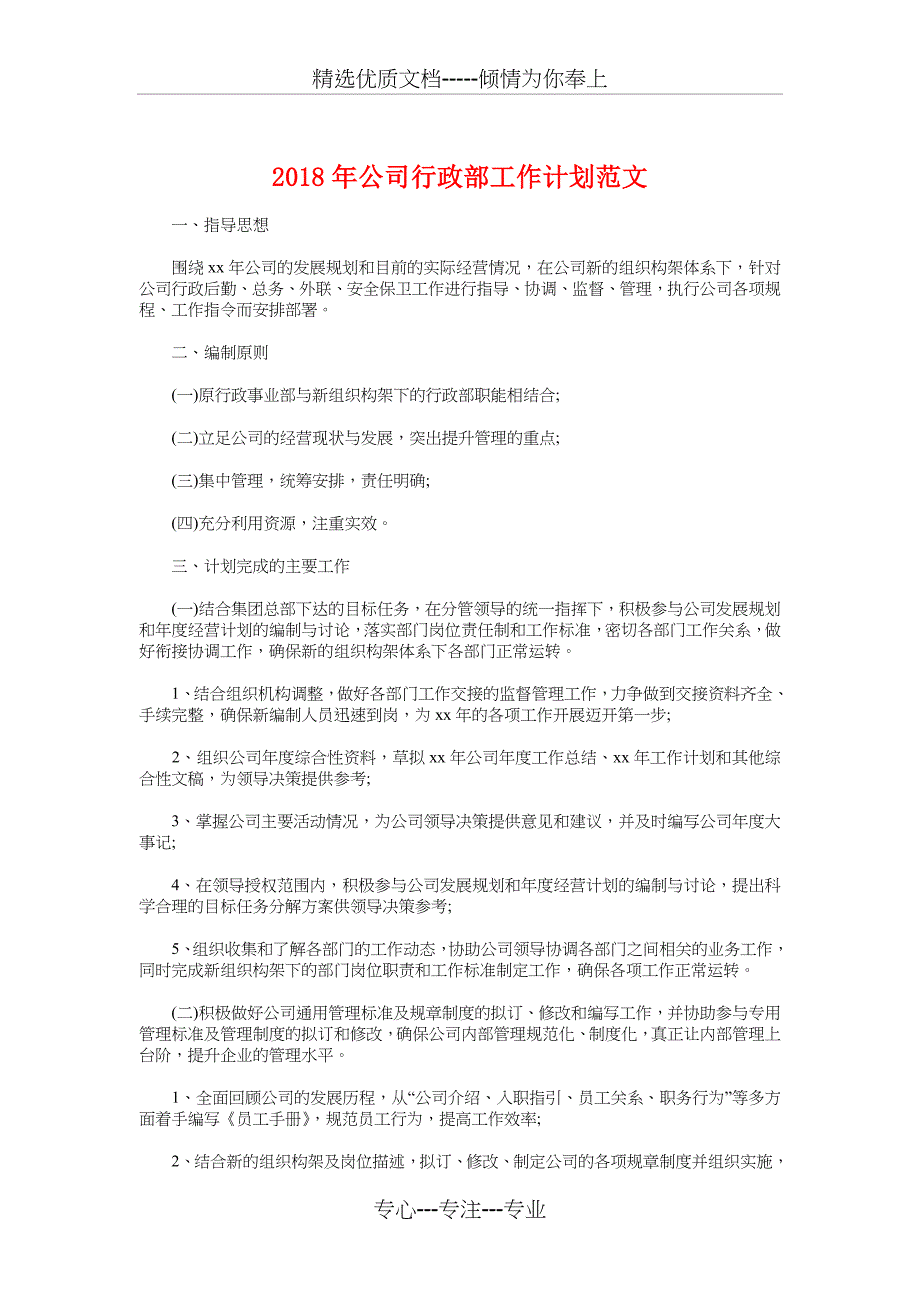 精选优质文档-----倾情为你奉上

2018年公司行政部工作计划范文

一、指导思想

围绕xx年公司的发展规划和目前的实际经营情况，在公司新的组织构架体系下，针对公司行政后勤、总务、外联、安全保卫工作进行指导、协调、监督、管理，执行公司各项规程、工作指令而安排部署。

二、编制原则

(一)原行政事业部与新组织构架下的行政部职能相结合;

(二)立足公司的经营现状与发展，突出提升管理的重点;

(三)集中管理，统筹安排，责任明确;

(四)充分利用资源，注重实效。

三、计划完成的主要工作

(一)结合集团总部下达的目标任务，在分管领导的统一指挥下，积极参与公司发展规划和年度经营计划的编制与讨论，落实部门岗位责任制和工作标准，密切各部门工作关系，做好衔接协调工作，确保新的组织构架体系下各部门正常运转。

1、结合组织机构调整，做好各部门工作交接的监督管理工作，力争做到交接资料齐全、手续完整，确保新编制人员迅速到岗，为xx年的各项工作开展迈开第一步;

2、组织公司年度综合性资料，草拟xx年公司年度工作总结、xx年工作计划和其他综合性文稿，为领导决策提供参考;

3、掌握公司主要活动情况，为公司领导决策提供意见和建议，并及时编写公司年度大事记;

4、在领导授权范围内，积极参与公司发展规划和年度经营计划的编制与讨论，提出科学合理的目标任务分解方案供领导决策参考;

5、组织收集和了解各部门的工作动态，协助公司领导协调各部门之间相关的业务工作，同时完成新组织构架下的部门岗位职责和工作标准制定工作，确保各项工作正常运转。

(二)积极做好公司通用管理标准及规章制度的拟订、修改和编写工作，并协助参与专用管理标准及管理制度的拟订和修改，确保公司内部管理规范化、制度化，真正让内部管理上台阶，提升企业的管理水平。

1、全面回顾公司的发展历程，从“公司介绍、入职指引、员工关系、职务行为”等多方面着手编写《员工手册》，规范员工行为，提高工作效率;

2、结合新的组织构架及岗位描述，拟订、修改、制定公司的各项规章制度并组织实施，

专心---专注---专业